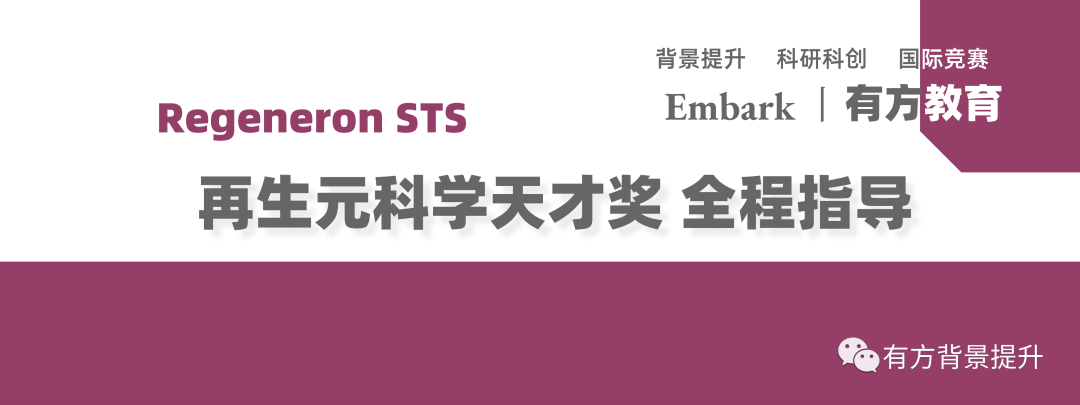 背景提升　科研科创　国际竞赛

Embark | 有方教育

Regeneron STS

再生元科学天才奖 全程指导

有方背景提升